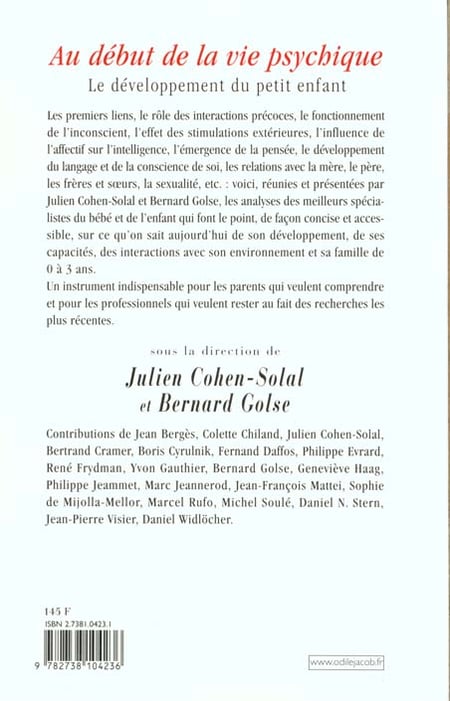 Au début de la vie psychique
Le développement du petit enfant

Les premiers liens, le rôle des interactions précoces, le fonctionnement de l'inconscient, l'effet des stimulations extérieures, l'influence de l'affectif sur l'intelligence, l'émergence de la pensée, le développement du langage et de la conscience de soi, les relations avec la mère, le père, les frères et sœurs, la sexualité, etc. : voici, réunies et présentées par Julien Cohen-Solal et Bernard Golse, les analyses des meilleurs spécialistes du bébé et de l'enfant qui font le point, de façon concise et accessible, sur ce qu'on sait aujourd'hui de son développement, de ses capacités, des interactions avec son environnement et sa famille de 0 à 3 ans.
Un instrument indispensable pour les parents qui veulent comprendre et pour les professionnels qui veulent rester au fait des recherches les plus récentes.

sous la direction de
Julien Cohen-Solal
et Bernard Golse

Contributions de Jean Bergès, Colette Chiland, Julien Cohen-Solal, Bertrand Cramer, Boris Cyrulnik, Fernand Daffos, Philippe Evrard, René Frydman, Yvon Gauthier, Bernard Golse, Geneviève Haag, Philippe Jeammet, Marc Jeannerod, Jean-François Mattei, Sophie de Mijolla-Mellor, Marcel Rufo, Michel Soulé, Daniel N. Stern, Jean-Pierre Visier, Daniel Widlöcher.

145 F
ISBN 2.7381.0423.1

9 782738 104236

www.odilejacob.fr